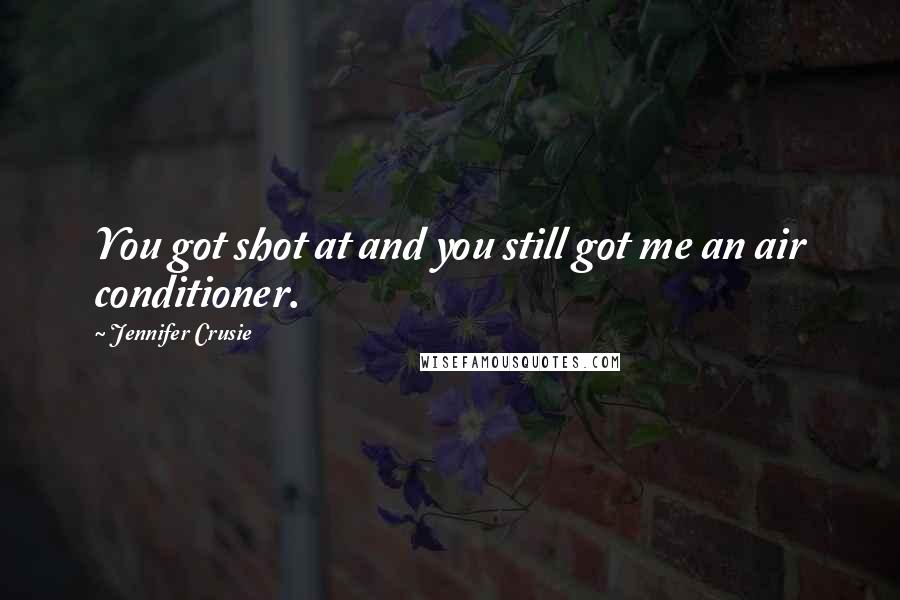 You got shot at and you still got me an air conditioner.

~ Jennifer Crusie

WISEFAMOUSQUOTES.COM